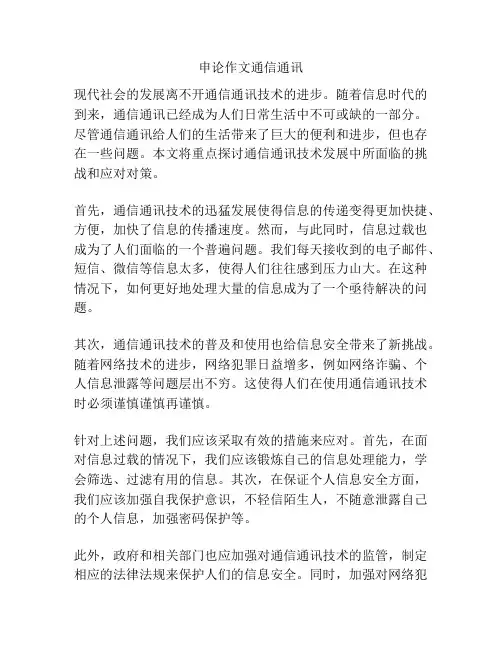 申论作文通信通讯

现代社会的发展离不开通信通讯技术的进步。随着信息时代的到来，通信通讯已经成为人们日常生活中不可或缺的一部分。尽管通信通讯给人们的生活带来了巨大的便利和进步，但也存在一些问题。本文将重点探讨通信通讯技术发展中所面临的挑战和应对对策。

首先，通信通讯技术的迅猛发展使得信息的传递变得更加快捷、方便，加快了信息的传播速度。然而，与此同时，信息过载也成为了人们面临的一个普遍问题。我们每天接收到的电子邮件、短信、微信等信息太多，使得人们往往感到压力山大。在这种情况下，如何更好地处理大量的信息成为了一个亟待解决的问题。

其次，通信通讯技术的普及和使用也给信息安全带来了新挑战。随着网络技术的进步，网络犯罪日益增多，例如网络诈骗、个人信息泄露等问题层出不穷。这使得人们在使用通信通讯技术时必须谨慎谨慎再谨慎。

针对上述问题，我们应该采取有效的措施来应对。首先，在面对信息过载的情况下，我们应该锻炼自己的信息处理能力，学会筛选、过滤有用的信息。其次，在保证个人信息安全方面，我们应该加强自我保护意识，不轻信陌生人，不随意泄露自己的个人信息，加强密码保护等。

此外，政府和相关部门也应加强对通信通讯技术的监管，制定相应的法律法规来保护人们的信息安全。同时，加强对网络犯